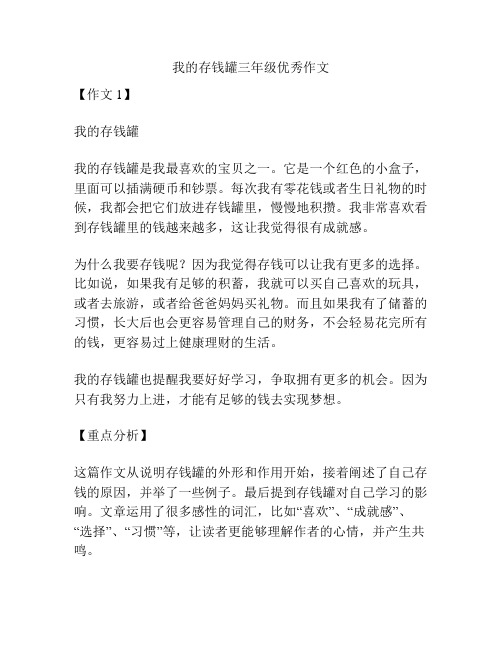 我的存钱罐三年级优秀作文

【作文 1】

我的存钱罐

我的存钱罐是我最喜欢的宝贝之一。它是一个红色的小盒子，里面可以插满硬币和钞票。每次我有零花钱或者生日礼物的时候，我都会把它们放进存钱罐里，慢慢地积攒。我非常喜欢看到存钱罐里的钱越来越多，这让我觉得很有成就感。

为什么我要存钱呢？因为我觉得存钱可以让我有更多的选择。比如说，如果我有足够的积蓄，我就可以买自己喜欢的玩具，或者去旅游，或者给爸爸妈妈买礼物。而且如果我有了储蓄的习惯，长大后也会更容易管理自己的财务，不会轻易花完所有的钱，更容易过上健康理财的生活。

我的存钱罐也提醒我要好好学习，争取拥有更多的机会。因为只有我努力上进，才能有足够的钱去实现梦想。

【重点分析】

这篇作文从说明存钱罐的外形和作用开始，接着阐述了自己存钱的原因，并举了一些例子。最后提到存钱罐对自己学习的影响。文章运用了很多感性的词汇，比如“喜欢”、“成就感”、“选择”、“习惯”等，让读者更能够理解作者的心情，并产生共鸣。